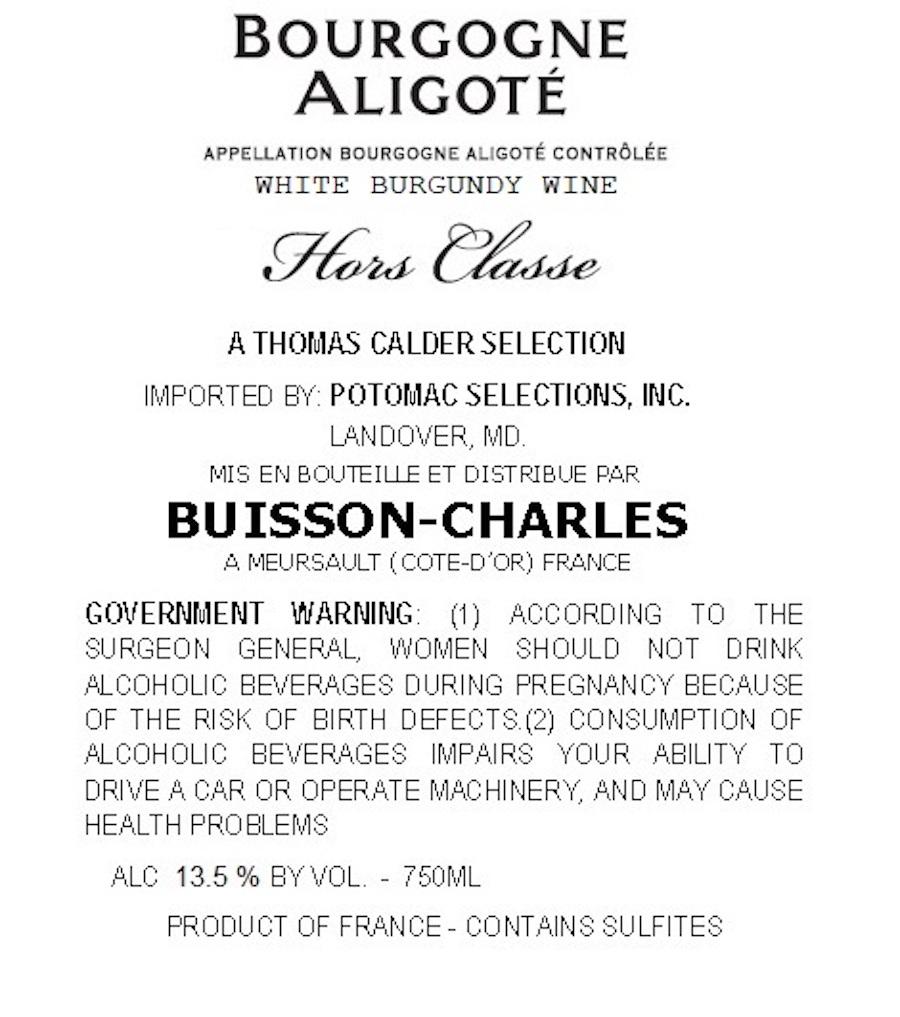 BOURGOGNE
ALIGOTÉ

APPELLATION BOURGOGNE ALIGOTÉ CONTRÔLÉE
WHITE BURGUNDY WINE

Hors Classe

A THOMAS CALDER SELECTION

IMPORTED BY: POTOMAC SELECTIONS, INC.
LANDOVER, MD.
MIS EN BOUTEILLE ET DISTRIBUE PAR
BUISSON-CHARLES
A MEURSAULT (COTE-D'OR) FRANCE

GOVERNMENT WARNING: (1) ACCORDING TO THE SURGEON GENERAL, WOMEN SHOULD NOT DRINK ALCOHOLIC BEVERAGES DURING PREGNANCY BECAUSE OF THE RISK OF BIRTH DEFECTS.(2) CONSUMPTION OF ALCOHOLIC BEVERAGES IMPAIRS YOUR ABILITY TO DRIVE A CAR OR OPERATE MACHINERY, AND MAY CAUSE HEALTH PROBLEMS

ALC 13.5 % BY VOL. - 750ML

PRODUCT OF FRANCE - CONTAINS SULFITES